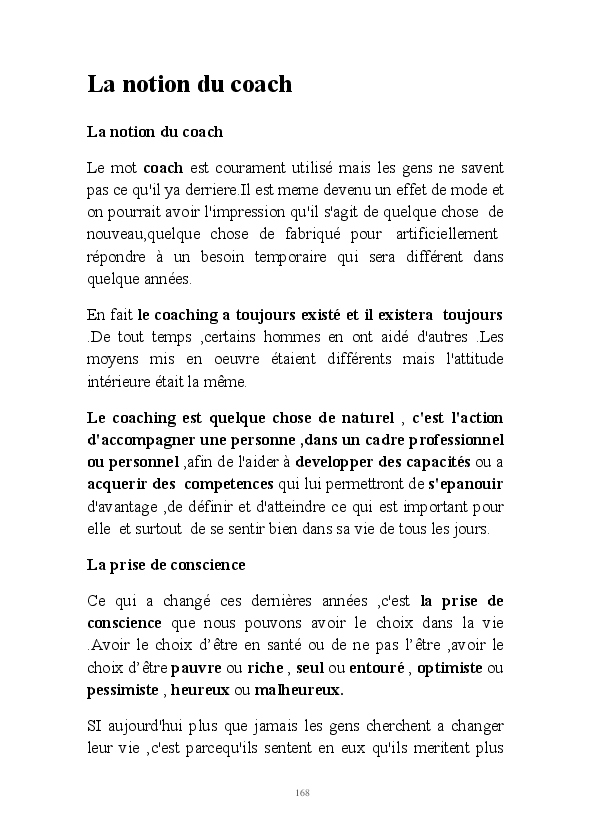 La notion du coach

La notion du coach

Le mot coach est courament utilisé mais les gens ne savent pas ce qu'il ya derriere.Il est meme devenu un effet de mode et on pourrait avoir l'impression qu'il s'agit de quelque chose de nouveau,quelque chose de fabriqué pour artificiellement répondre à un besoin temporaire qui sera différent dans quelque années.

En fait le coaching a toujours existé et il existera toujours .De tout temps ,certains hommes en ont aidé d'autres .Les moyens mis en oeuvre étaient différents mais l'attitude intérieure était la même.

Le coaching est quelque chose de naturel , c'est l'action d'accompagner une personne ,dans un cadre professionnel ou personnel ,afin de l'aider à developper des capacités ou a acquerir des competences qui lui permettront de s'epanouir d'avantage ,de définir et d'atteindre ce qui est important pour elle et surtout de se sentir bien dans sa vie de tous les jours.

La prise de conscience

Ce qui a changé ces dernières années ,c'est la prise de conscience que nous pouvons avoir le choix dans la vie .Avoir le choix d'être en santé ou de ne pas l'être ,avoir le choix d'être pauvre ou riche , seul ou entouré , optimiste ou pessimiste , heureux ou malheureux.

SI aujourd'hui plus que jamais les gens cherchent a changer leur vie ,c'est parcequ'ils sentent en eux qu'ils meritent plus

168